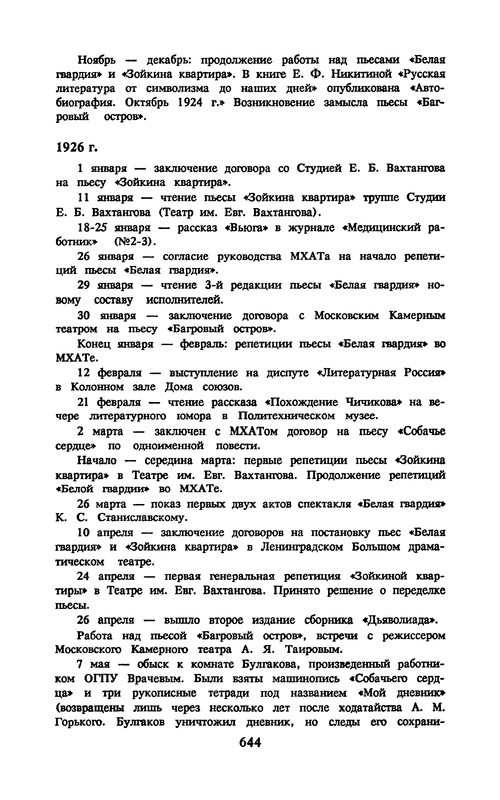 Ноябрь — декабрь: продолжение работы над пьесами «Белая гвардия» и «Зойкина квартира». В книге Е. Ф. Никитиной «Русская литература от символизма до наших дней» опубликована «Автобиография. Октябрь 1924 г.» Возникновение замысла пьесы «Багровый остров».

1926 г.

1 января — заключение договора со Студией Е. Б. Вахтангова на пьесу «Зойкина квартира».

11 января — чтение пьесы «Зойкина квартира» труппе Студии Е. Б. Вахтангова (Театр им. Евг. Вахтангова).

18-25 января — рассказ «Вьюга» в журнале «Медицинский работник» (№2-3).

26 января — согласие руководства МХАТа на начало репетиций пьесы «Белая гвардия».

29 января — чтение 3-й редакции пьесы «Белая гвардия» новому составу исполнителей.

30 января — заключение договора с Московским Камерным театром на пьесу «Багровый остров».

Конец января — февраль: репетиции пьесы «Белая гвардия» во МХАТе.

12 февраля — выступление на диспуте «Литературная Россия» в Колонном зале Дома союзов.

21 февраля — чтение рассказа «Похождение Чичикова» на вечере литературного юмора в Политехническом музее.

2 марта — заключен с МХАТом договор на пьесу «Собачье сердце» по одноименной повести.

Начало — середина марта: первые репетиции пьесы «Зойкина квартира» в Театре им. Евг. Вахтангова. Продолжение репетиций «Белой гвардии» во МХАТе.

26 марта — показ первых двух актов спектакля «Белая гвардия» К. С. Станиславскому.

10 апреля — заключение договоров на постановку пьес «Белая гвардия» и «Зойкина квартира» в Ленинградском Большом драматическом театре.

24 апреля — первая генеральная репетиция «Зойкиной квартиры» в Театре им. Евг. Вахтангова. Принято решение о переделке пьесы.

26 апреля — вышло второе издание сборника «Дьяволиада».

Работа над пьесой «Багровый остров», встречи с режиссером Московского Камерного театра А. Я. Таировым.

7 мая — обыск к комнате Булгакова, произведенный работником ОГПУ Врачевым. Были взяты машинопись «Собачьего сердца» и три рукописные тетради под названием «Мой дневник» (возвращены лишь через несколько лет после ходатайства А. М. Горького. Булгаков уничтожил дневник, но следы его сохрани-

644